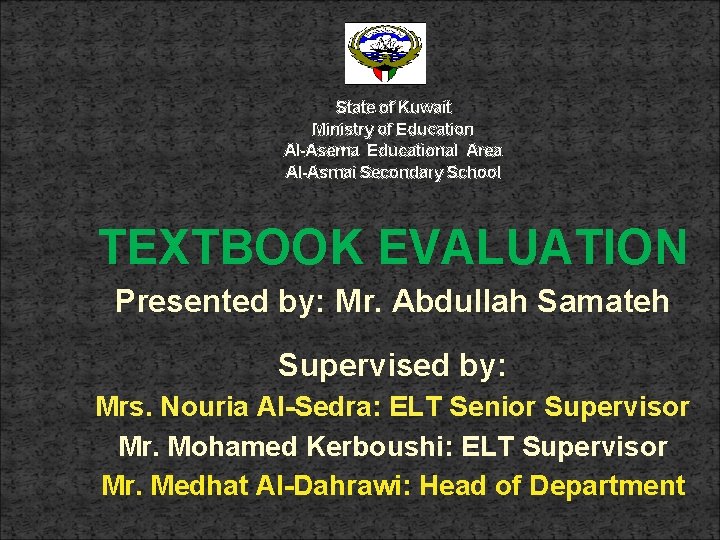 State of Kuwait
Ministry of Education
Al-Asema Educational Area
Al-Asmai Secondary School

TEXTBOOK EVALUATION

Presented by: Mr. Abdullah Samateh

Supervised by:
Mrs. Nouria Al-Sedra: ELT Senior Supervisor
Mr. Mohamed Kerboushi: ELT Supervisor
Mr. Medhat Al-Dahrawi: Head of Department